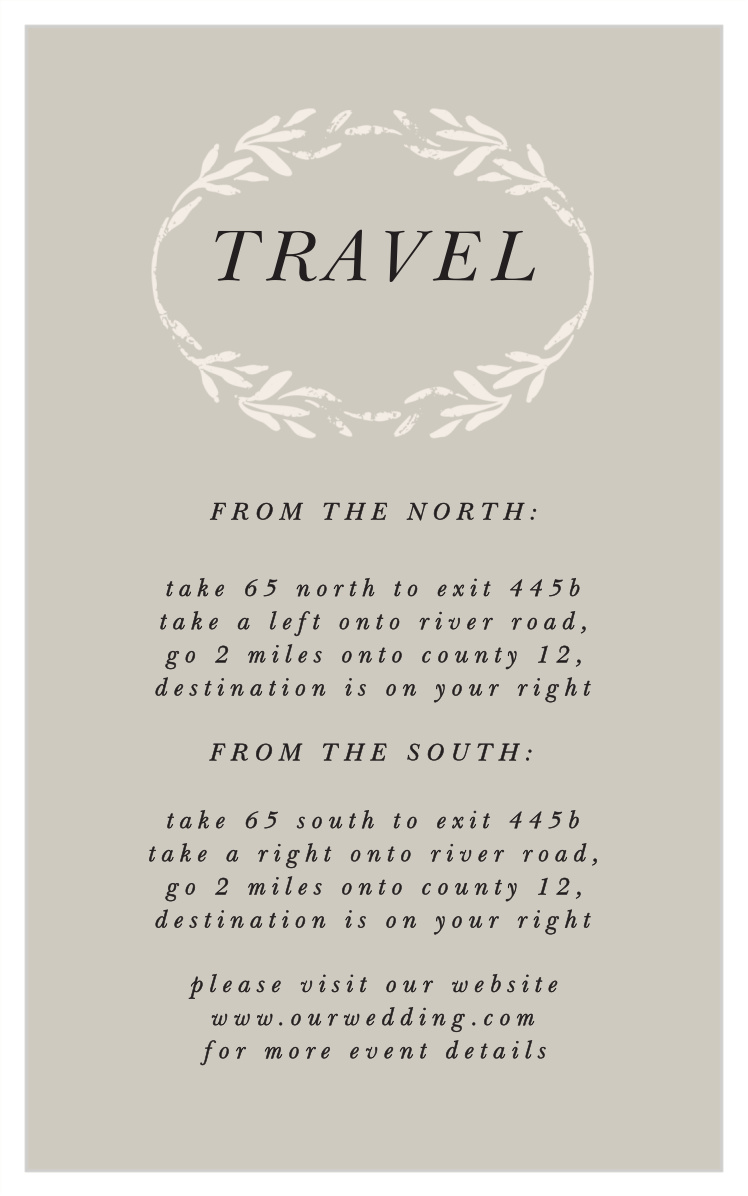 TRAVEL

FROM THE NORTH:

take 65 north to exit 445b
take a left onto river road,
go 2 miles onto county 12,
destination is on your right

FROM THE SOUTH:

take 65 south to exit 445b
take a right onto river road,
go 2 miles onto county 12,
destination is on your right

please visit our website
www.ourwedding.com
for more event details